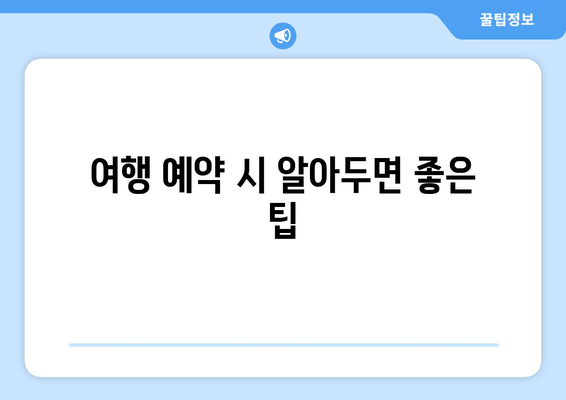 꿀팁정보

여행 예약 시 알아두면 좋은 팁